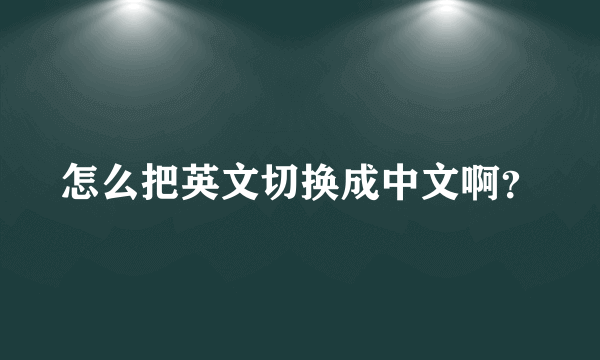 怎么把英文切换成中文啊?